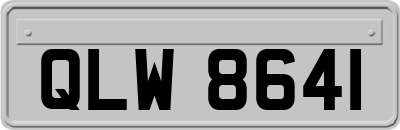 QLW 8641